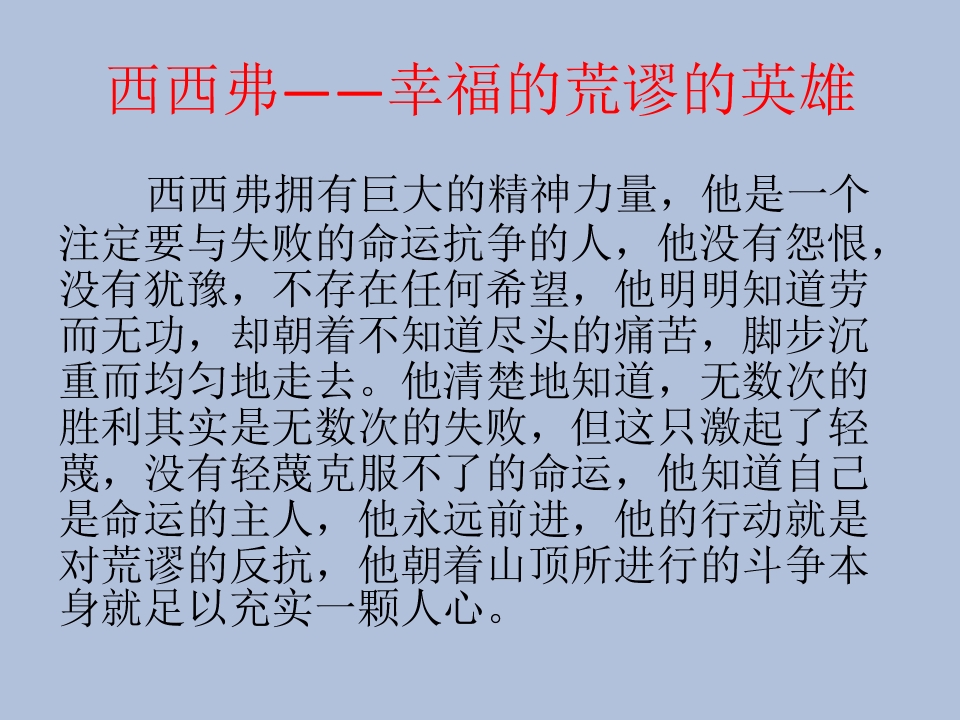 西西弗——幸福的荒谬的英雄

西西弗拥有巨大的精神力量，他是一个注定要与失败的命运抗争的人，他没有怨恨，没有犹豫，不存在任何希望，他明明知道劳而无功，却朝着不知道尽头的痛苦，脚步沉重而均匀地走去。他清楚地知道，无数次的胜利其实是无数次的失败，但这只激起了轻蔑，没有轻蔑克服不了的命运，他知道自己是命运的主人，他永远前进，他的行动就是对荒谬的反抗，他朝着山顶所进行的斗争本身就足以充实一颗人心。